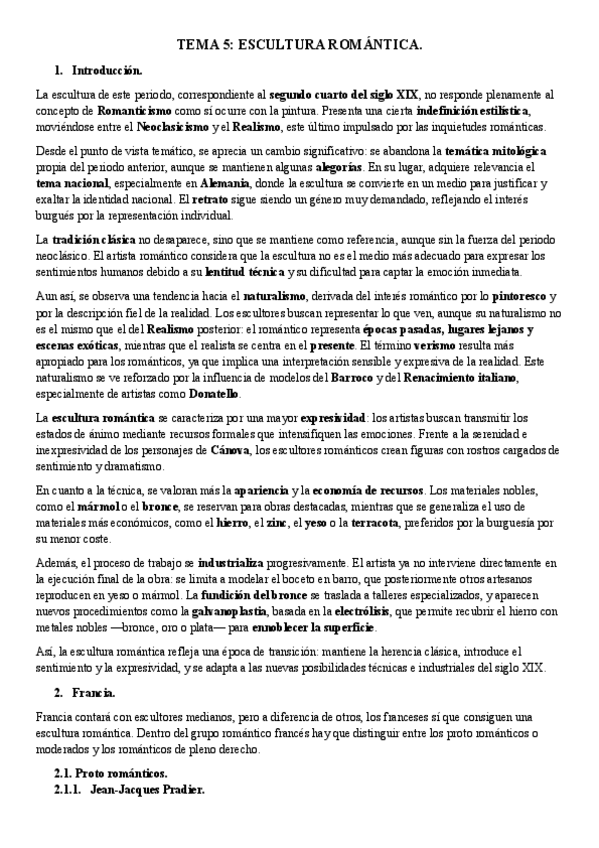 TEMA 5: ESCULTURA ROMÁNTICA.

1. Introducción.

La escultura de este periodo, correspondiente al segundo cuarto del siglo XIX, no responde plenamente al concepto de Romanticismo como sí ocurre con la pintura. Presenta una cierta indefinición estilística, moviéndose entre el Neoclasicismo y el Realismo, este último impulsado por las inquietudes románticas.

Desde el punto de vista temático, se aprecia un cambio significativo: se abandona la temática mitológica propia del periodo anterior, aunque se mantienen algunas alegorías. En su lugar, adquiere relevancia el tema nacional, especialmente en Alemania, donde la escultura se convierte en un medio para justificar y exaltar la identidad nacional. El retrato sigue siendo un género muy demandado, reflejando el interés burgués por la representación individual.

La tradición clásica no desaparece, sino que se mantiene como referencia, aunque sin la fuerza del periodo neoclásico. El artista romántico considera que la escultura no es el medio más adecuado para expresar los sentimientos humanos debido a su lentitud técnica y su dificultad para captar la emoción inmediata.

Aun así, se observa una tendencia hacia el naturalismo, derivada del interés romántico por lo pintoresco y por la descripción fiel de la realidad. Los escultores buscan representar lo que ven, aunque su naturalismo no es el mismo que el del Realismo posterior: el romántico representa épocas pasadas, lugares lejanos y escenas exóticas, mientras que el realista se centra en el presente. El término verismo resulta más apropiado para los románticos, ya que implica una interpretación sensible y expresiva de la realidad. Este naturalismo se ve reforzado por la influencia de modelos del Barroco y del Renacimiento italiano, especialmente de artistas como Donatello.

La escultura romántica se caracteriza por una mayor expresividad: los artistas buscan transmitir los estados de ánimo mediante recursos formales que intensifiquen las emociones. Frente a la serenidad e inexpresividad de los personajes de Cánova, los escultores románticos crean figuras con rostros cargados de sentimiento y dramatismo.

En cuanto a la técnica, se valoran más la apariencia y la economía de recursos. Los materiales nobles, como el mármol o el bronce, se reservan para obras destacadas, mientras que se generaliza el uso de materiales más económicos, como el hierro, el zinc, el yeso o la terracota, preferidos por la burguesía por su menor coste.

Además, el proceso de trabajo se industrializa progresivamente. El artista ya no interviene directamente en la ejecución final de la obra: se limita a modelar el boceto en barro, que posteriormente otros artesanos reproducen en yeso o mármol. La fundición del bronce se traslada a talleres especializados, y aparecen nuevos procedimientos como la galvanoplastia, basada en la electrólisis, que permite recubrir el hierro con metales nobles —bronce, oro o plata— para ennoblecer la superficie.

Así, la escultura romántica refleja una época de transición: mantiene la herencia clásica, introduce el sentimiento y la expresividad, y se adapta a las nuevas posibilidades técnicas e industriales del siglo XIX.

2. Francia.

Francia contará con escultores medianos, pero a diferencia de otros, los franceses sí que consiguen una escultura romántica. Dentro del grupo romántico francés hay que distinguir entre los proto románticos o moderados y los románticos de pleno derecho.

2.1. Proto románticos.
2.1.1. Jean-Jacques Pradier.